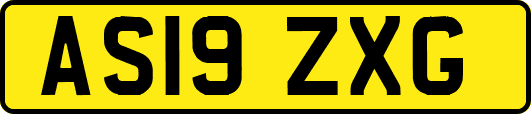 AS19 ZXG